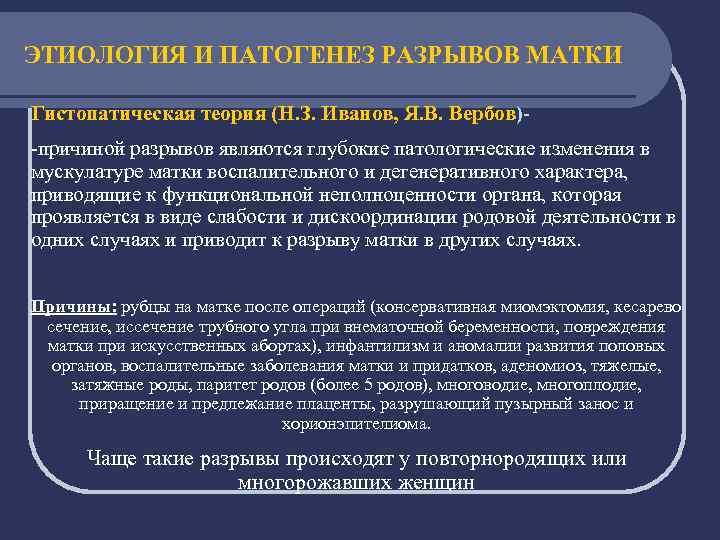 ЭТИОЛОГИЯ И ПАТОГЕНЕЗ РАЗРЫВОВ МАТКИ

Гистопатическая теория (Н.З. Иванов, Я.В. Вербов)-

-причиной разрывов являются глубокие патологические изменения в мускулатуре матки воспалительного и дегенеративного характера, приводящие к функциональной неполноценности органа, которая проявляется в виде слабости и дискоординации родовой деятельности в одних случаях и приводит к разрыву матки в других случаях.

Причины: рубцы на матке после операций (консервативная миомэктомия, кесарево сечение, иссечение трубного угла при внематочной беременности, повреждения матки при искусственных абортах), инфантилизм и аномалии развития половых органов, воспалительные заболевания матки и придатков, аденомиоз, тяжелые, затяжные роды, паритет родов (более 5 родов), многоводие, многоплодие, приращение и предлежание плаценты, разрушающий пузырный занос и хорионэпителиома.

Чаще такие разрывы происходят у повторнородящих или многорожавших женщин